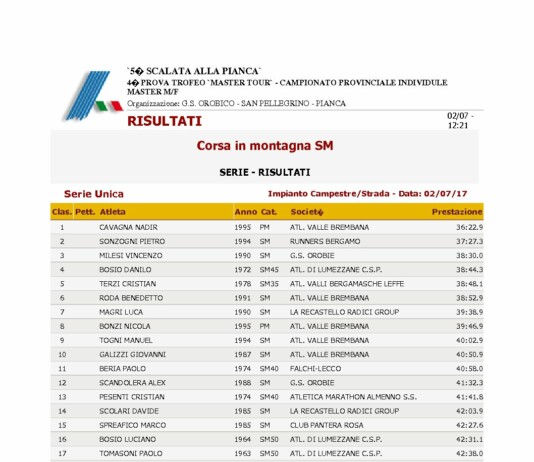 `5� SCALATA ALLA PIANCA`
4� PROVA TROFEO `MASTER TOUR` - CAMPIONATO PROVINCIALE INDIVIDULE MASTER M/F
Organizzazione: G.S. OROBICO - SAN PELLEGRINO - PIANCA

RISULTATI

02/07 - 12:21

Corsa in montagna SM

SERIE - RISULTATI

Serie Unica

Impianto Campestre/Strada - Data: 02/07/17

| Clas. | Pett. | Atleta | Anno | Cat. | Societ� | Prestazione |
|---|---|---|---|---|---|---|
| 1 | | CAVAGNA NADIR | 1995 | PM | ATL. VALLE BREMBANA | 36:22.9 |
| 2 | | SONZOGNI PIETRO | 1994 | SM | RUNNERS BERGAMO | 37:27.3 |
| 3 | | MILESI VINCENZO | 1990 | SM | G.S. OROBIE | 38:30.0 |
| 4 | | BOSIO DANILO | 1972 | SM45 | ATL. DI LUMEZZANE C.S.P. | 38:44.3 |
| 5 | | TERZI CRISTIAN | 1978 | SM35 | ATL. VALLI BERGAMASCHE LEFFE | 38:48.1 |
| 6 | | RODA BENEDETTO | 1991 | SM | ATL. VALLE BREMBANA | 38:52.9 |
| 7 | | MAGRI LUCA | 1990 | SM | LA RECASTELLO RADICI GROUP | 39:38.9 |
| 8 | | BONZI NICOLA | 1995 | PM | ATL. VALLE BREMBANA | 39:46.9 |
| 9 | | TOGNI MANUEL | 1994 | SM | ATL. VALLE BREMBANA | 40:02.9 |
| 10 | | GALIZZI GIOVANNI | 1987 | SM | ATL. VALLE BREMBANA | 40:50.9 |
| 11 | | BERIA PAOLO | 1974 | SM40 | FALCHI-LECCO | 40:58.0 |
| 12 | | SCANDOLERA ALEX | 1988 | SM | G.S. OROBIE | 41:32.3 |
| 13 | | PESENTI CRISTIAN | 1974 | SM40 | ATLETICA MARATHON ALMENNO S.S. | 41:41.8 |
| 14 | | SCOLARI DAVIDE | 1985 | SM | LA RECASTELLO RADICI GROUP | 42:03.9 |
| 15 | | SPREAFICO MARCO | 1985 | SM | CLUB PANTERA ROSA | 42:27.6 |
| 16 | | BOSIO LUCIANO | 1964 | SM50 | ATL. DI LUMEZZANE C.S.P. | 42:31.1 |
| 17 | | TOMASONI PAOLO | 1963 | SM50 | ATL. DI LUMEZZANE C.S.P. | 42:38.0 |